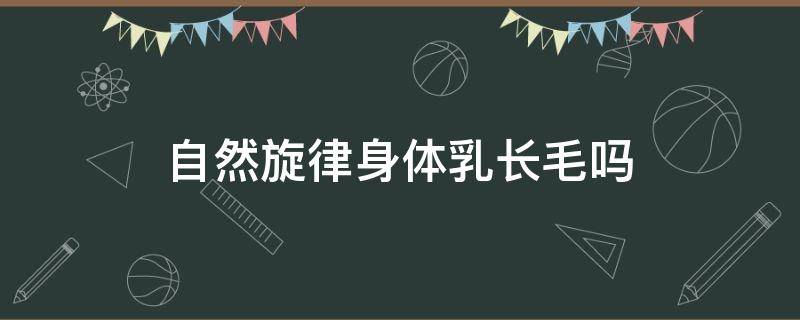 自然旋律身体乳长毛吗